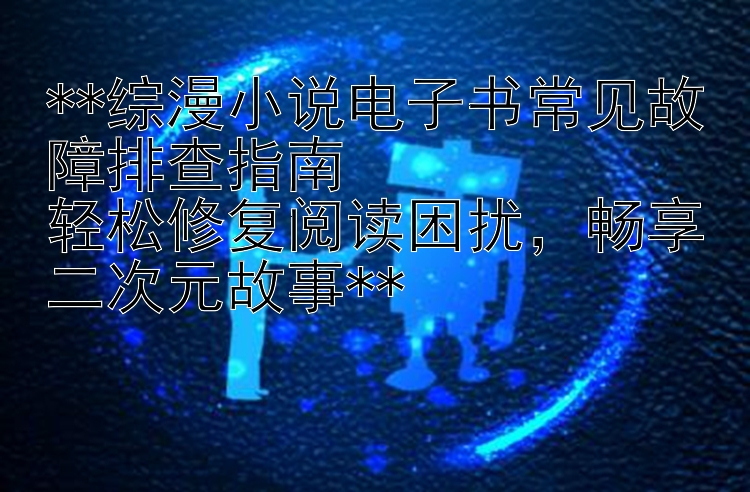 **综漫小说电子书常见故障排查指南
轻松修复阅读困扰，畅享二次元故事**